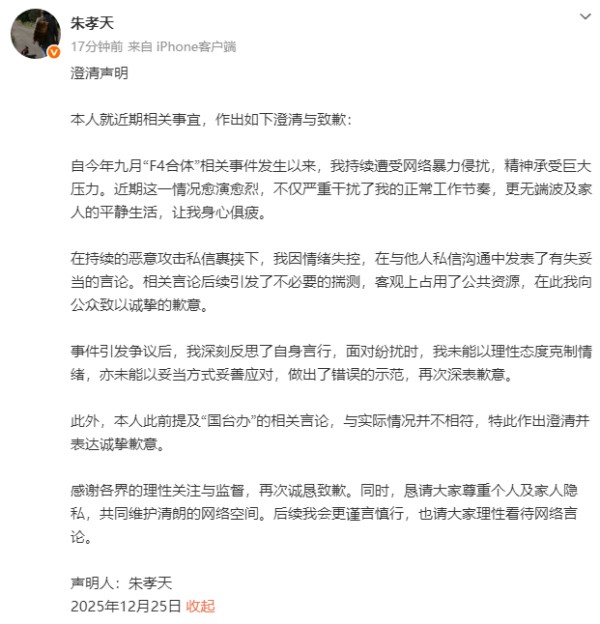 朱孝天
17分钟前 来自 iPhone客户端

澄清声明

本人就近期相关事宜，作出如下澄清与致歉：

自今年九月“F4合体”相关事件发生以来，我持续遭受网络暴力侵扰，精神承受巨大压力。近期这一情况愈演愈烈，不仅严重干扰了我的正常工作节奏，更无端波及家人的平静生活，让我身心俱疲。

在持续的恶意攻击私信裹挟下，我因情绪失控，在与他人私信沟通中发表了有失妥当的言论。相关言论后续引发了不必要的揣测，客观上占用了公共资源，在此我向公众致以诚挚的歉意。

事件引发争议后，我深刻反思了自身言行，面对纷扰时，我未能以理性态度克制情绪，亦未能以妥当方式妥善应对，做出了错误的示范，再次深表歉意。

此外，本人此前提及“国台办”的相关言论，与实际情况并不相符，特此作出澄清并表达诚挚歉意。

感谢各界的理性关注与监督，再次诚恳致歉。同时，恳请大家尊重个人及家人隐私，共同维护清朗的网络空间。后续我会更谨言慎行，也请大家理性看待网络言论。

声明人：朱孝天
2025年12月25日 收起